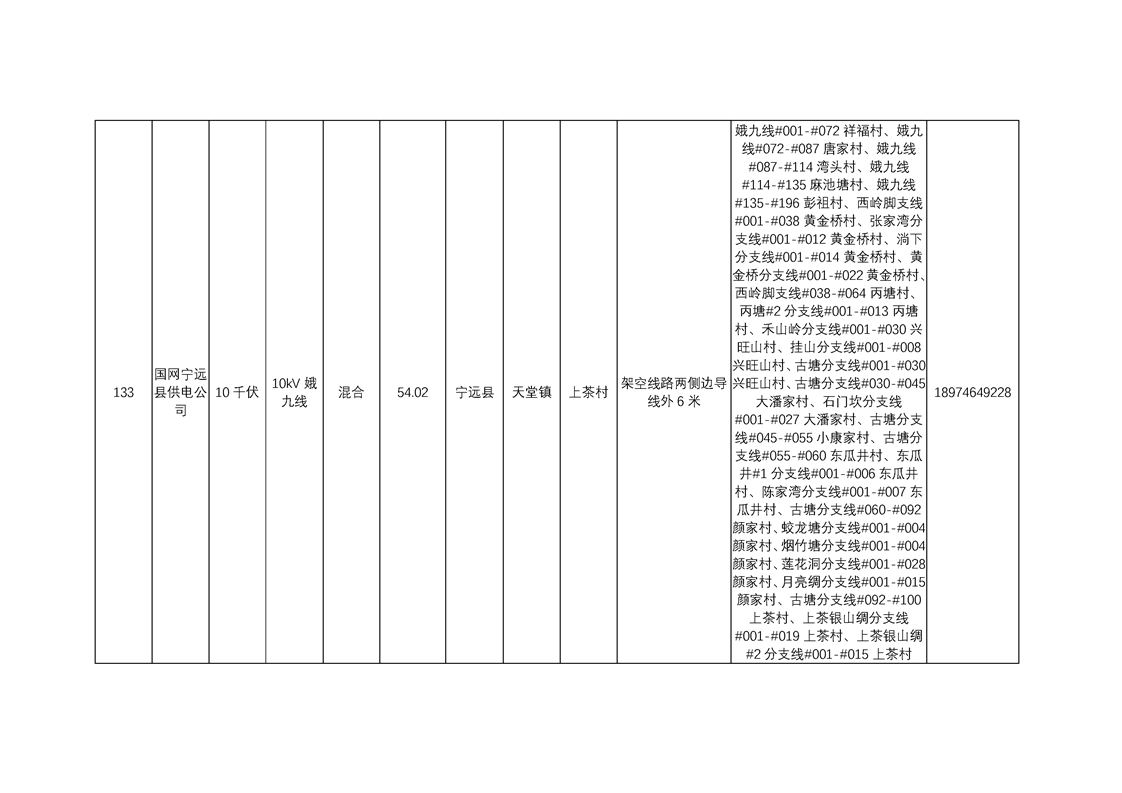 | 133 | 国网宁远县供电公司 | 10 千伏 | 10kV 娥九线 | 混合 | 54.02 | 宁远县 | 天堂镇 | 上茶村 | 架空线路两侧边导线外 6 米 | 娥九线#001-#072 祥福村、娥九线#072-#087 唐家村、娥九线#087-#114 湾头村、娥九线#114-#135 麻池塘村、娥九线#135-#196 彭祖村、西岭脚支线#001-#038 黄金桥村、张家湾分支线#001-#012 黄金桥村、淌下分支线#001-#014 黄金桥村、黄金桥分支线#001-#022 黄金桥村、西岭脚支线#038-#064 丙塘村、丙塘#2 分支线#001-#013 丙塘村、禾山岭分支线#001-#030 兴旺山村、挂山分支线#001-#008 兴旺山村、古塘分支线#001-#030 兴旺山村、古塘分支线#030-#045 大潘家村、石门坎分支线#001-#027 大潘家村、古塘分支线#045-#055 小康家村、古塘分支线#055-#060 东瓜井村、东瓜井#1 分支线#001-#006 东瓜井村、陈家湾分支线#001-#007 东瓜井村、古塘分支线#060-#092 颜家村、蛟龙塘分支线#001-#004 颜家村、烟竹塘分支线#001-#004 颜家村、莲花洞分支线#001-#028 颜家村、月亮绸分支线#001-#015 颜家村、古塘分支线#092-#100 上茶村、上茶银山绸分支线#001-#019 上茶村、上茶银山绸#2 分支线#001-#015 上茶村 | 18974649228 |